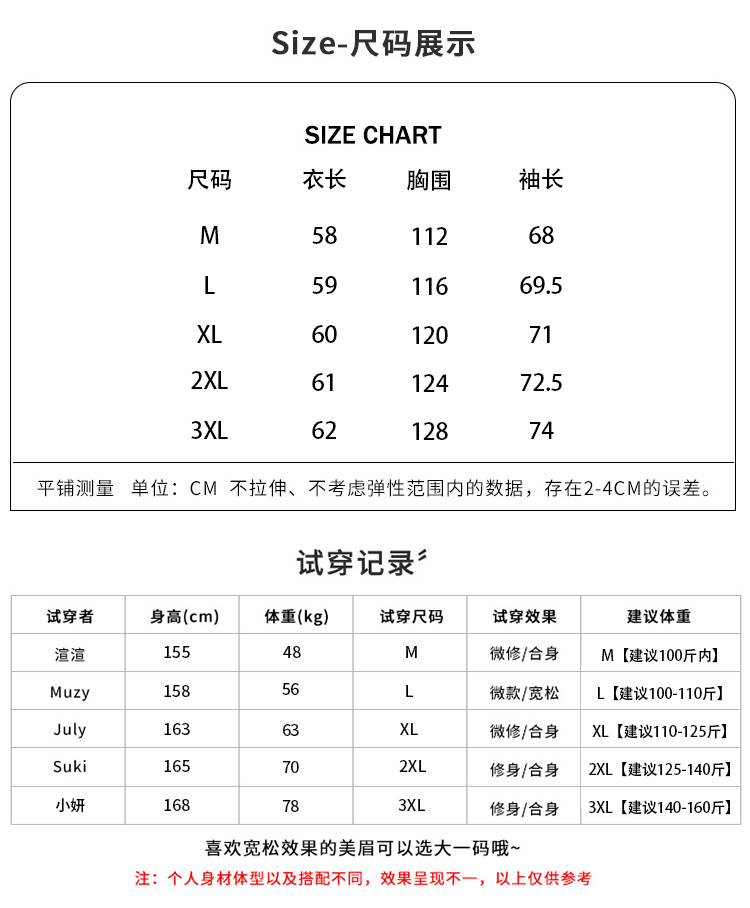 Size-尺码展示

SIZE CHART

| 尺码 | 衣长 | 胸围 | 袖长 |
|---|---|---|---|
| M | 58 | 112 | 68 |
| L | 59 | 116 | 69.5 |
| XL | 60 | 120 | 71 |
| 2XL | 61 | 124 | 72.5 |
| 3XL | 62 | 128 | 74 |

平铺测量 单位：CM 不拉伸、不考虑弹性范围内的数据，存在2-4CM的误差。

试穿记录

| 试穿者 | 身高(cm) | 体重(kg) | 试穿尺码 | 试穿效果 | 建议体重 |
|---|---|---|---|---|---|
| 渲渲 | 155 | 48 | M | 微修/合身 | M【建议100斤内】 |
| Muzy | 158 | 56 | L | 微款/宽松 | L【建议100-110斤】 |
| July | 163 | 63 | XL | 微修/合身 | XL【建议110-125斤】 |
| Suki | 165 | 70 | 2XL | 修身/合身 | 2XL【建议125-140斤】 |
| 小妍 | 168 | 78 | 3XL | 修身/合身 | 3XL【建议140-160斤】 |

喜欢宽松效果的美眉可以选大一码哦~

注：个人身材体型以及搭配不同，效果呈现不一，以上仅供参考